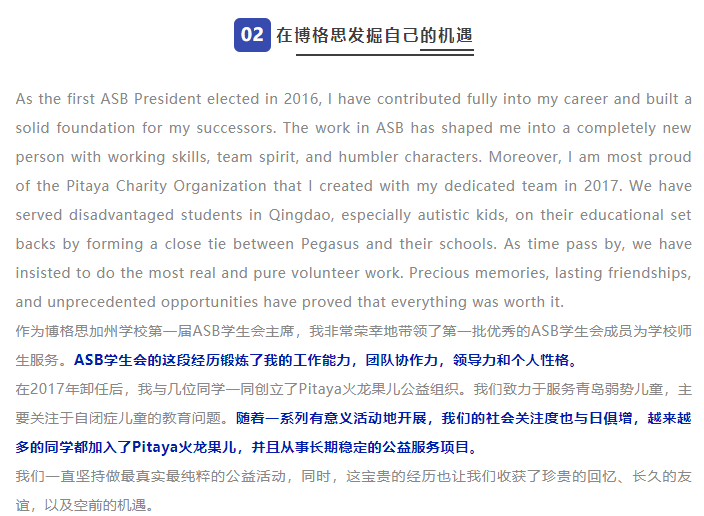 02 在博格思发掘自己的机遇

As the first ASB President elected in 2016, I have contributed fully into my career and built a solid foundation for my successors. The work in ASB has shaped me into a completely new person with working skills, team spirit, and humbler characters. Moreover, I am most proud of the Pitaya Charity Organization that I created with my dedicated team in 2017. We have served disadvantaged students in Qingdao, especially autistic kids, on their educational set backs by forming a close tie between Pegasus and their schools. As time pass by, we have insisted to do the most real and pure volunteer work. Precious memories, lasting friendships, and unprecedented opportunities have proved that everything was worth it.

作为博格思加州学校第一届ASB学生会主席，我非常荣幸地带领了第一批优秀的ASB学生会成员为学校师生服务。ASB学生会的这段经历锻炼了我的工作能力，团队协作力，领导力和个人性格。

在2017年卸任后，我与几位同学一同创立了Pitaya火龙果儿公益组织。我们致力于服务青岛弱势儿童，主要关注于自闭症儿童的教育问题。随着一系列有意义活动地开展，我们的社会关注度也与日俱增，越来越多的同学都加入了Pitaya火龙果儿，并且从事长期稳定的公益服务项目。

我们一直坚持做最真实最纯粹的公益活动，同时，这宝贵的经历也让我们收获了珍贵的回忆、长久的友谊，以及空前的机遇。